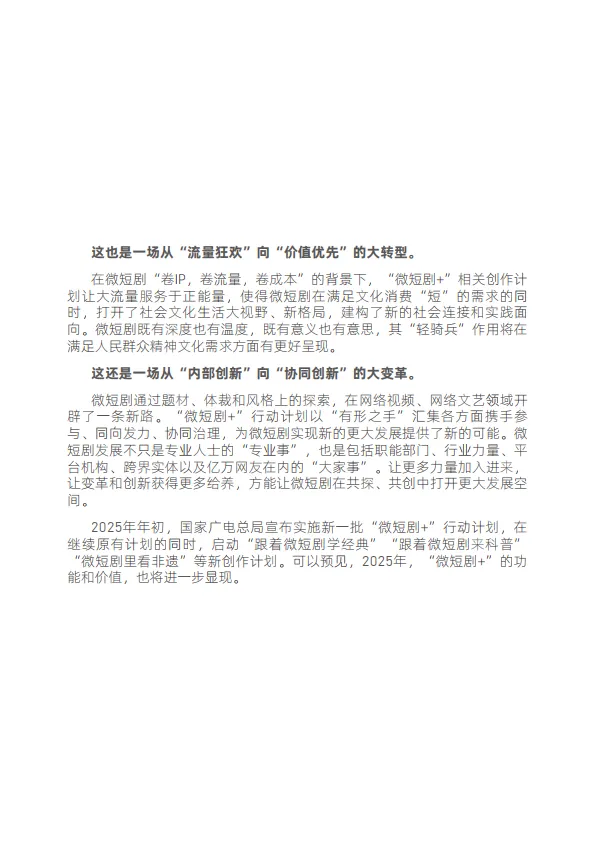 这也是一场从“流量狂欢”向“价值优先”的大转型。

在微短剧“卷IP，卷流量，卷成本”的背景下，“微短剧+”相关创作计划让大流量服务于正能量，使得微短剧在满足文化消费“短”的需求的同时，打开了社会文化生活大视野、新格局，建构了新的社会连接和实践面向。微短剧既有深度也有温度，既有意义也有意思，其“轻骑兵”作用将在满足人民群众精神文化需求方面有更好呈现。

这还是一场从“内部创新”向“协同创新”的大变革。

微短剧通过题材、体裁和风格上的探索，在网络视频、网络文艺领域开辟了一条新路。“微短剧+”行动计划以“有形之手”汇集各方面携手参与、同向发力、协同治理，为微短剧实现新的更大发展提供了新的可能。微短剧发展不只是专业人士的“专业事”，也是包括职能部门、行业力量、平台机构、跨界实体以及亿万网友在内的“大家事”。让更多力量加入进来，让变革和创新获得更多给养，方能让微短剧在共探、共创中打开更大发展空间。

2025年年初，国家广电总局宣布实施新一批“微短剧+”行动计划，在继续原有计划的同时，启动“跟着微短剧学经典”“跟着微短剧来科普”“微短剧里看非遗”等新创作计划。可以预见，2025年，“微短剧+”的功能和价值，也将进一步显现。